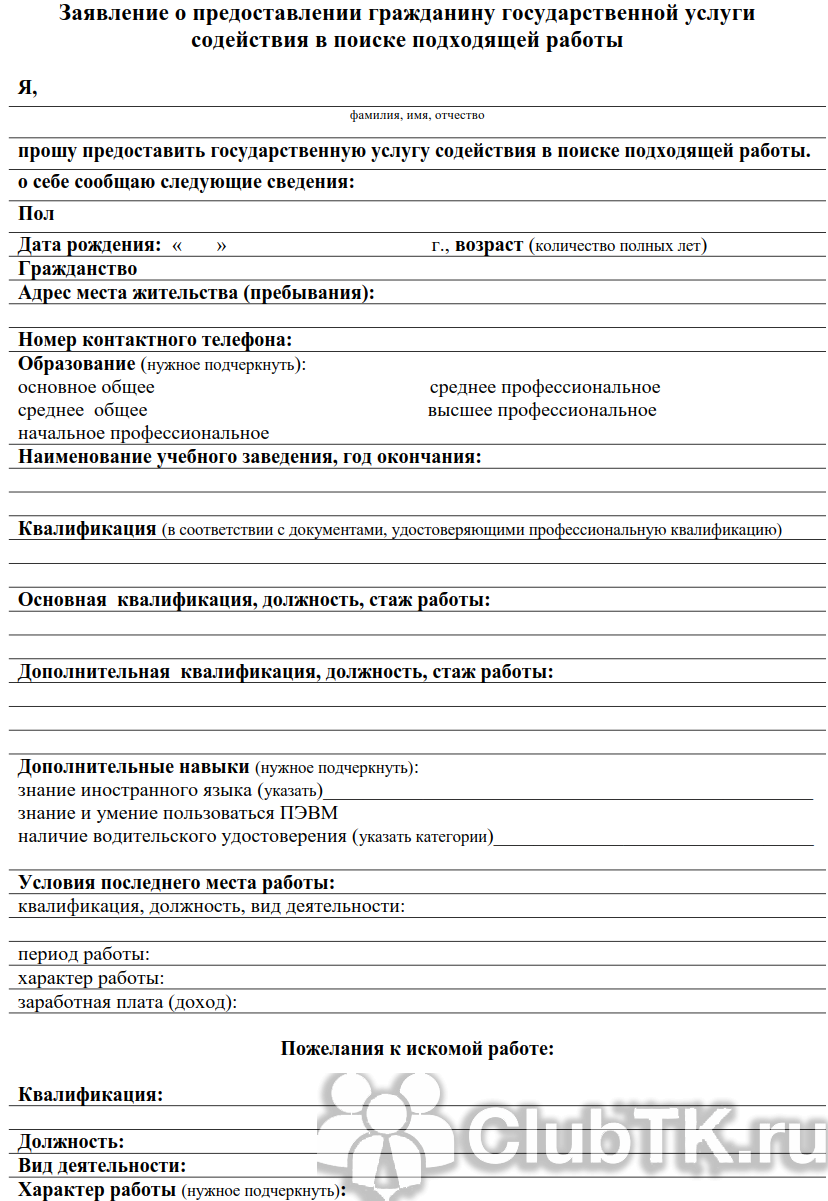 Заявление о предоставлении гражданину государственной услуги содействия в поиске подходящей работы

Я,

фамилия, имя, отчество

прошу предоставить государственную услугу содействия в поиске подходящей работы.

о себе сообщаю следующие сведения:

Пол

Дата рождения: « » г., возраст (количество полных лет)

Гражданство

Адрес места жительства (пребывания):

Номер контактного телефона:

Образование (нужное подчеркнуть):
основное общее
среднее общее
начальное профессиональное
среднее профессиональное
высшее профессиональное

Наименование учебного заведения, год окончания:

Квалификация (в соответствии с документами, удостоверяющими профессиональную квалификацию)

Основная квалификация, должность, стаж работы:

Дополнительная квалификация, должность, стаж работы:

Дополнительные навыки (нужное подчеркнуть):
знание иностранного языка (указать)
знание и умение пользоваться ПЭВМ
наличие водительского удостоверения (указать категории)

Условия последнего места работы:
квалификация, должность, вид деятельности:

период работы:
характер работы:
заработная плата (доход):

Пожелания к искомой работе:

Квалификация:

Должность:

Вид деятельности:

Характер работы (нужное подчеркнуть):

ClubTK.ru